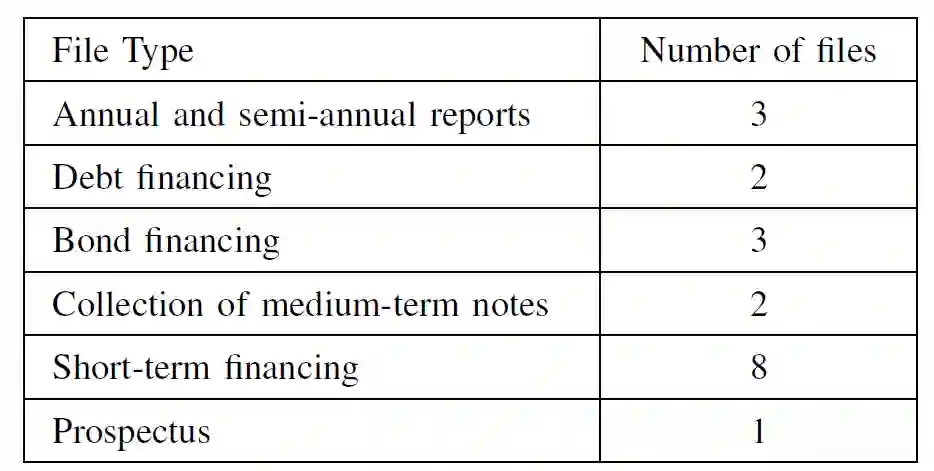 | File Type | Number of files |
|---|---|
| Annual and semi-annual reports | 3 |
| Debt financing | 2 |
| Bond financing | 3 |
| Collection of medium-term notes | 2 |
| Short-term financing | 8 |
| Prospectus | 1 |